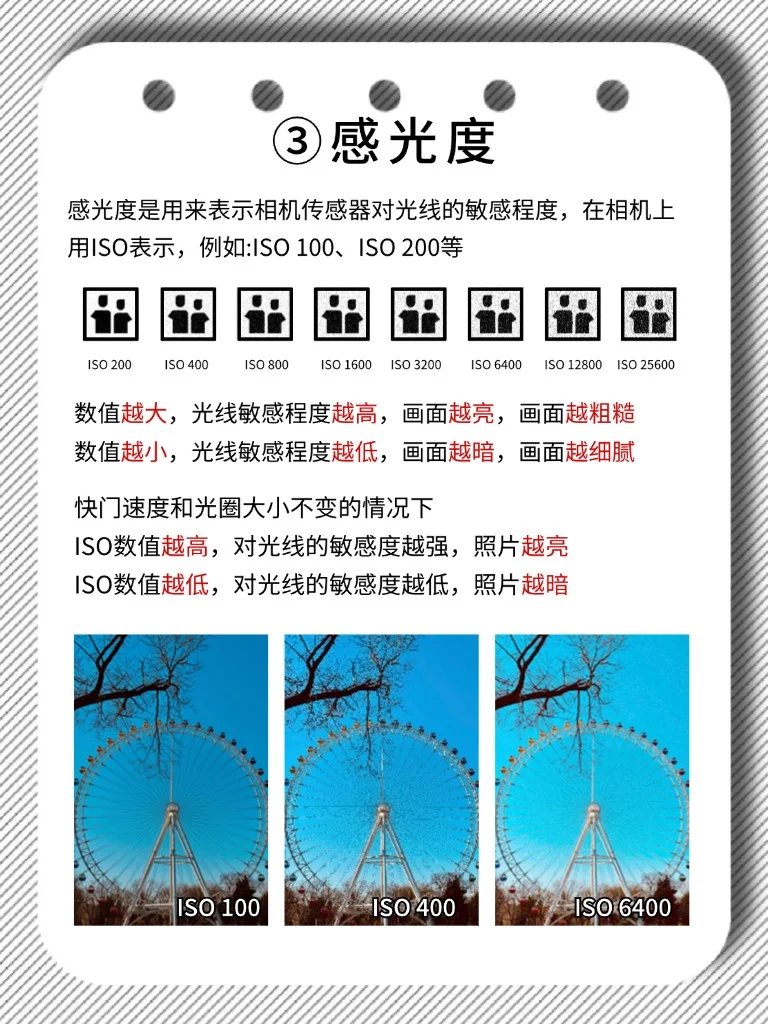 ③感光度

感光度是用来表示相机传感器对光线的敏感程度，在相机上用ISO表示，例如:ISO 100、ISO 200等

ISO 200 ISO 400 ISO 800 ISO 1600 ISO 3200 ISO 6400 ISO 12800 ISO 25600

数值越大，光线敏感程度越高，画面越亮，画面越粗糙
数值越小，光线敏感程度越低，画面越暗，画面越细腻

快门速度和光圈大小不变的情况下
ISO数值越高，对光线的敏感度越强，照片越亮
ISO数值越低，对光线的敏感度越低，照片越暗

ISO 100 ISO 400 ISO 6400